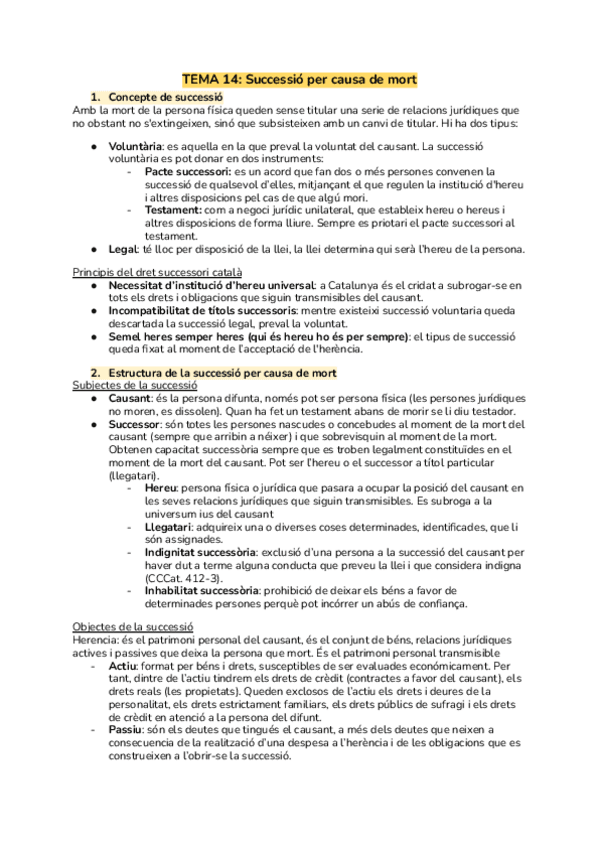 TEMA 14: Successió per causa de mort

1. Concepte de successió

Amb la mort de la persona física queden sense titular una serie de relacions jurídiques que no obstant no s'extingeixen, sinó que subsisteixen amb un canvi de titular. Hi ha dos tipus:

● Voluntària: es aquella en la que preval la voluntat del causant. La successió voluntària es pot donar en dos instruments:
- Pacte successori: es un acord que fan dos o més persones convenen la successió de qualsevol d'elles, mitjançant el que regulen la institució d'hereu i altres disposicions pel cas de que algú mori.
- Testament: com a negoci jurídic unilateral, que estableix hereu o hereus i altres disposicions de forma lliure. Sempre es priotari el pacte successori al testament.
● Legal: té lloc per disposició de la llei, la llei determina qui serà l'hereu de la persona.

Principis del dret successori català
● Necessitat d'institució d'hereu universal: a Catalunya és el cridat a subrogar-se en tots els drets i obligacions que siguin transmisibles del causant.
● Incompatibilitat de títols successoris: mentre existeixi successió voluntaria queda descartada la successió legal, preval la voluntat.
● Semel heres semper heres (qui és hereu ho és per sempre): el tipus de successió queda fixat al moment de l'acceptació de l'herència.

2. Estructura de la successió per causa de mort

Subjectes de la successió
● Causant: és la persona difunta, només pot ser persona física (les persones jurídiques no moren, es dissolen). Quan ha fet un testament abans de morir se li diu testador.
● Successor: són totes les persones nascudes o concebudes al moment de la mort del causant (sempre que arribin a néixer) i que sobrevisquin al moment de la mort. Obtenen capacitat successòria sempre que es troben legalment constituïdes en el moment de la mort del causant. Pot ser l'hereu o el successor a títol particular (llegatari).
- Hereu: persona física o jurídica que pasara a ocupar la posició del causant en les seves relacions jurídiques que siguin transmisibles. Es subroga a la universum ius del causant
- Llegatari: adquireix una o diverses coses determinades, identificades, que li són assignades.
- Indignitat successòria: exclusió d'una persona a la successió del causant per haver dut a terme alguna conducta que preveu la llei i que considera indigna (CCCat. 412-3).
- Inhabilitat successòria: prohibició de deixar els béns a favor de determinades persones perquè pot incórrer un abús de confiança.

Objectes de la successió
Herencia: és el patrimoni personal del causant, és el conjunt de béns, relacions jurídiques actives i passives que deixa la persona que mort. És el patrimoni personal transmisible
- Actiu: format per béns i drets, susceptibles de ser evaluades económicament. Per tant, dintre de l'actiu tindrem els drets de crèdit (contractes a favor del causant), els drets reals (les propietats). Queden exclosos de l'actiu els drets i deures de la personalitat, els drets estrictament familiars, els drets públics de sufragi i els drets de crèdit en atenció a la persona del difunt.
- Passiu: són els deutes que tingués el causant, a més dels deutes que neixen a consecuencia de la realització d'una despesa a l'herència i de les obligacions que es construeixen a l'obrir-se la successió.